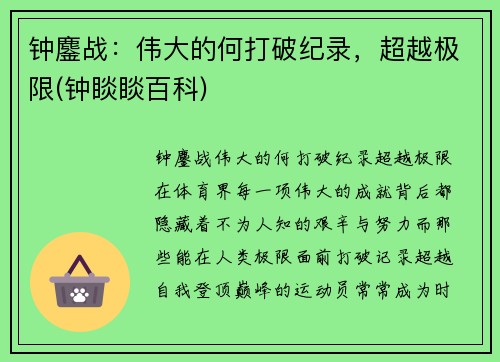 钟鏖战：伟大的何打破纪录，超越极限(钟睒睒百科)

钟鏖战伟大的何打破纪录超越极限在体育界每一项伟大的成就背后都隐藏着不为人知的艰辛与努力而那些能在人类极限面前打破记录超越自我登顶巅峰的运动员常常成为时